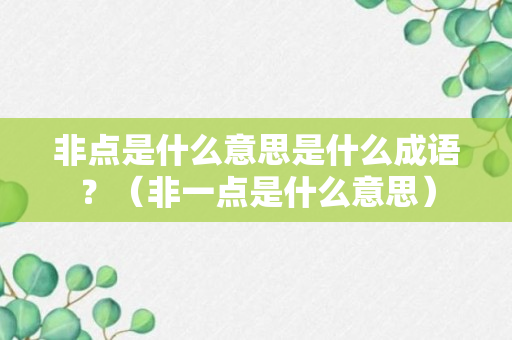 非点是什么意思是什么成语？（非一点是什么意思）